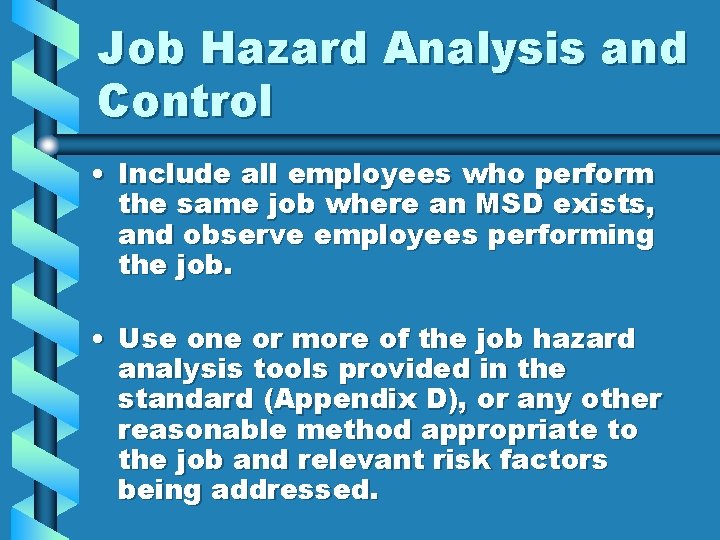 Job Hazard Analysis and Control

• Include all employees who perform the same job where an MSD exists, and observe employees performing the job.

• Use one or more of the job hazard analysis tools provided in the standard (Appendix D), or any other reasonable method appropriate to the job and relevant risk factors being addressed.